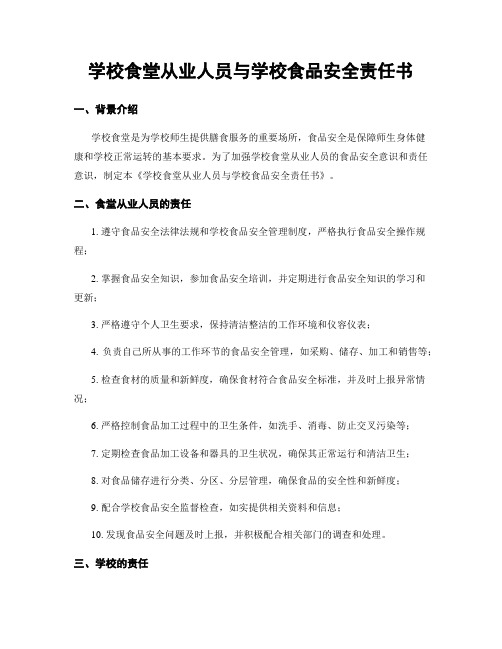 学校食堂从业人员与学校食品安全责任书

一、背景介绍

学校食堂是为学校师生提供膳食服务的重要场所，食品安全是保障师生身体健康和学校正常运转的基本要求。为了加强学校食堂从业人员的食品安全意识和责任意识，制定本《学校食堂从业人员与学校食品安全责任书》。

二、食堂从业人员的责任

1. 遵守食品安全法律法规和学校食品安全管理制度，严格执行食品安全操作规程；

2. 掌握食品安全知识，参加食品安全培训，并定期进行食品安全知识的学习和更新；

3. 严格遵守个人卫生要求，保持清洁整洁的工作环境和仪容仪表；

4. 负责自己所从事的工作环节的食品安全管理，如采购、储存、加工和销售等；

5. 检查食材的质量和新鲜度，确保食材符合食品安全标准，并及时上报异常情况；

6. 严格控制食品加工过程中的卫生条件，如洗手、消毒、防止交叉污染等；

7. 定期检查食品加工设备和器具的卫生状况，确保其正常运行和清洁卫生；

8. 对食品储存进行分类、分区、分层管理，确保食品的安全性和新鲜度；

9. 配合学校食品安全监督检查，如实提供相关资料和信息；

10. 发现食品安全问题及时上报，并积极配合相关部门的调查和处理。

三、学校的责任